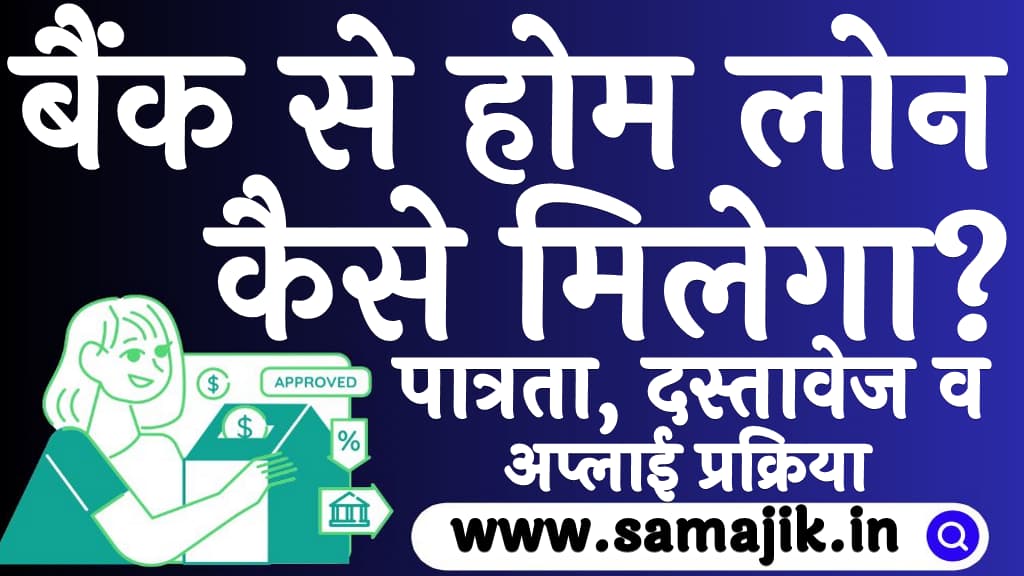 बैंक से होम लोन कैसे मिलेगा?

$ APPROVED $ %

पात्रता, दस्तावेज व अप्लाई प्रक्रिया

www.samajik.in